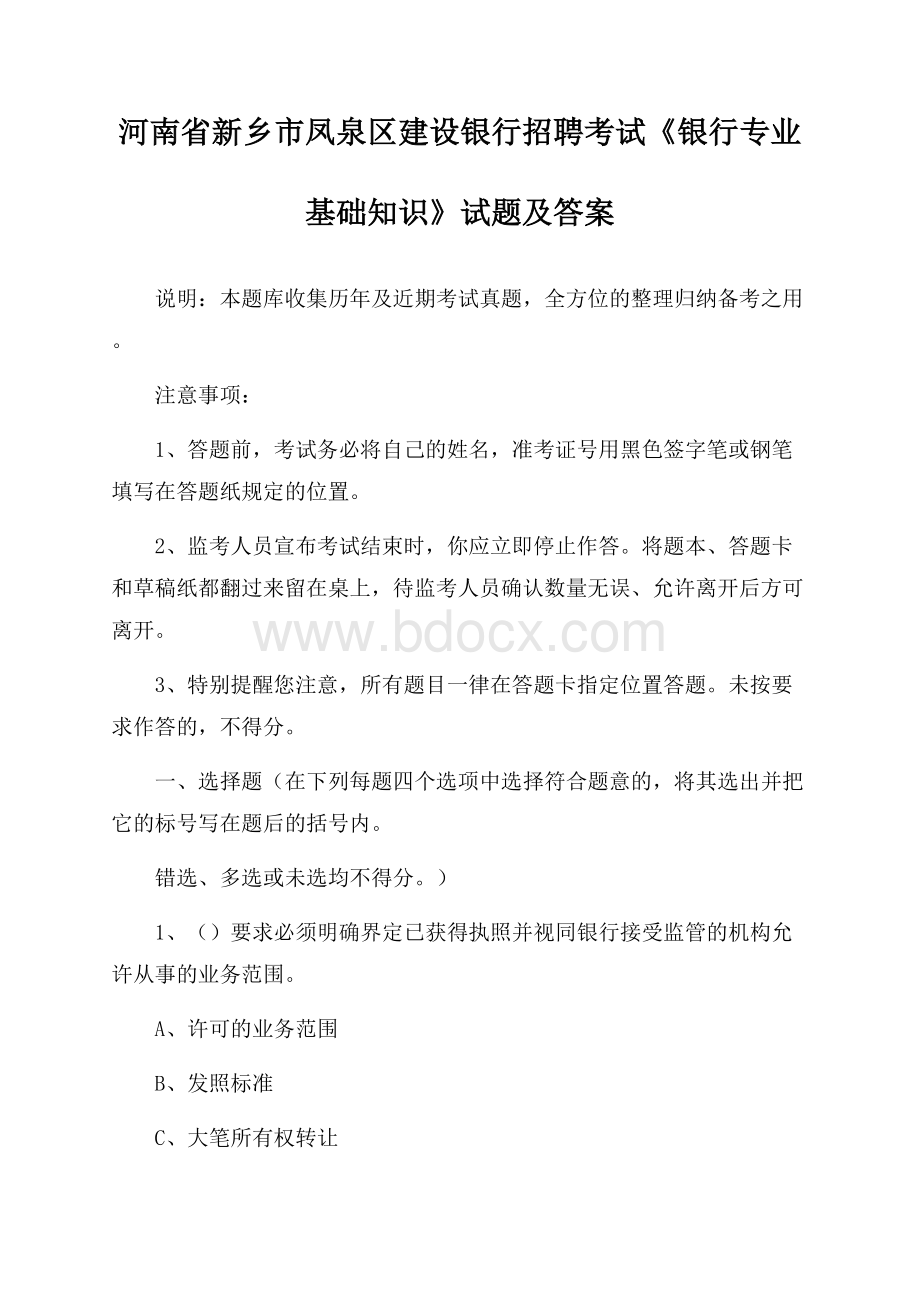 河南省新乡市凤泉区建设银行招聘考试《银行专业基础知识》试题及答案

说明：本题库收集历年及近期考试真题，全方位的整理归纳备考之用。

注意事项：

1、答题前，考试务必将自己的姓名，准考证号用黑色签字笔或钢笔填写在答题纸规定的位置。

2、监考人员宣布考试结束时，你应立即停止作答。将题本、答题卡和草稿纸都翻过来留在桌上，待监考人员确认数量无误、允许离开后方可离开。

www.bdocx.com

3、特别提醒您注意，所有题目一律在答题卡指定位置答题。未按要求作答的，不得分。

一、选择题（在下列每题四个选项中选择符合题意的，将其选出并把它的标号写在题后的括号内。

错选、多选或未选均不得分。）

1、（）要求必须明确界定已获得执照并视同银行接受监管的机构允许从事的业务范围。

A、许可的业务范围

B、发照标准

C、大笔所有权转让